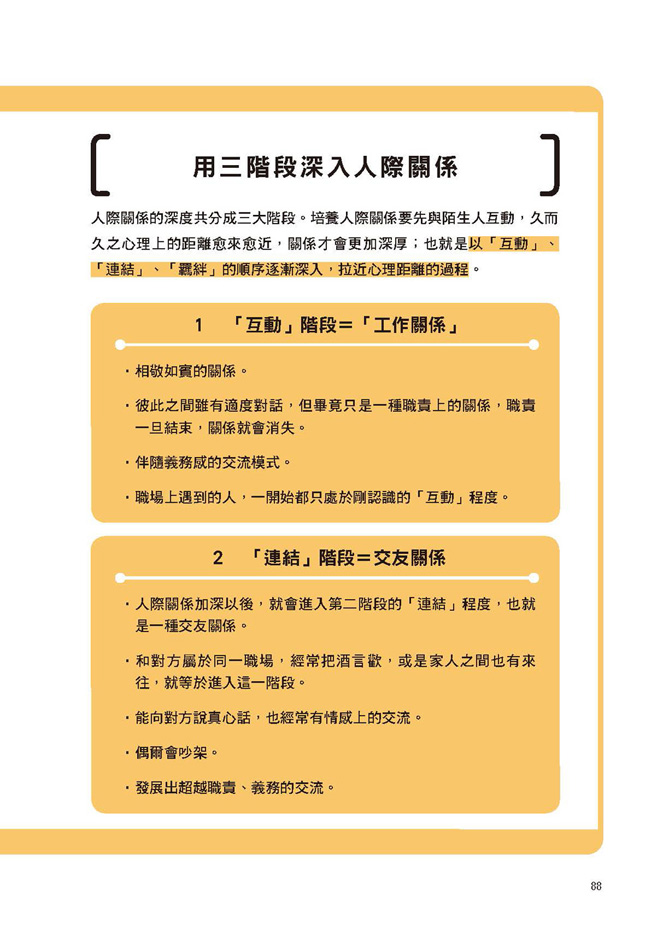 用三階段深入人際關係

人際關係的深度共分成三大階段。培養人際關係要先與陌生人互動，久而久之心理上的距離愈來愈近，關係才會更加深厚；也就是以「互動」、「連結」、「羈絆」的順序逐漸深入，拉近心理距離的過程。

1 「互動」階段＝「工作關係」

・相敬如賓的關係。

・彼此之間雖有適度對話，但畢竟只是一種職責上的關係，職責一旦結束，關係就會消失。

・伴隨義務感的交流模式。

・職場上遇到的人，一開始都只處於剛認識的「互動」程度。

2 「連結」階段＝交友關係

・人際關係加深以後，就會進入第二階段的「連結」程度，也就是一種交友關係。

・和對方屬於同一職場，經常把酒言歡，或是家人之間也有來往，就等於進入這一階段。

・能向對方說真心話，也經常有情感上的交流。

・偶爾會吵架。

・發展出超越職責、義務的交流。

88